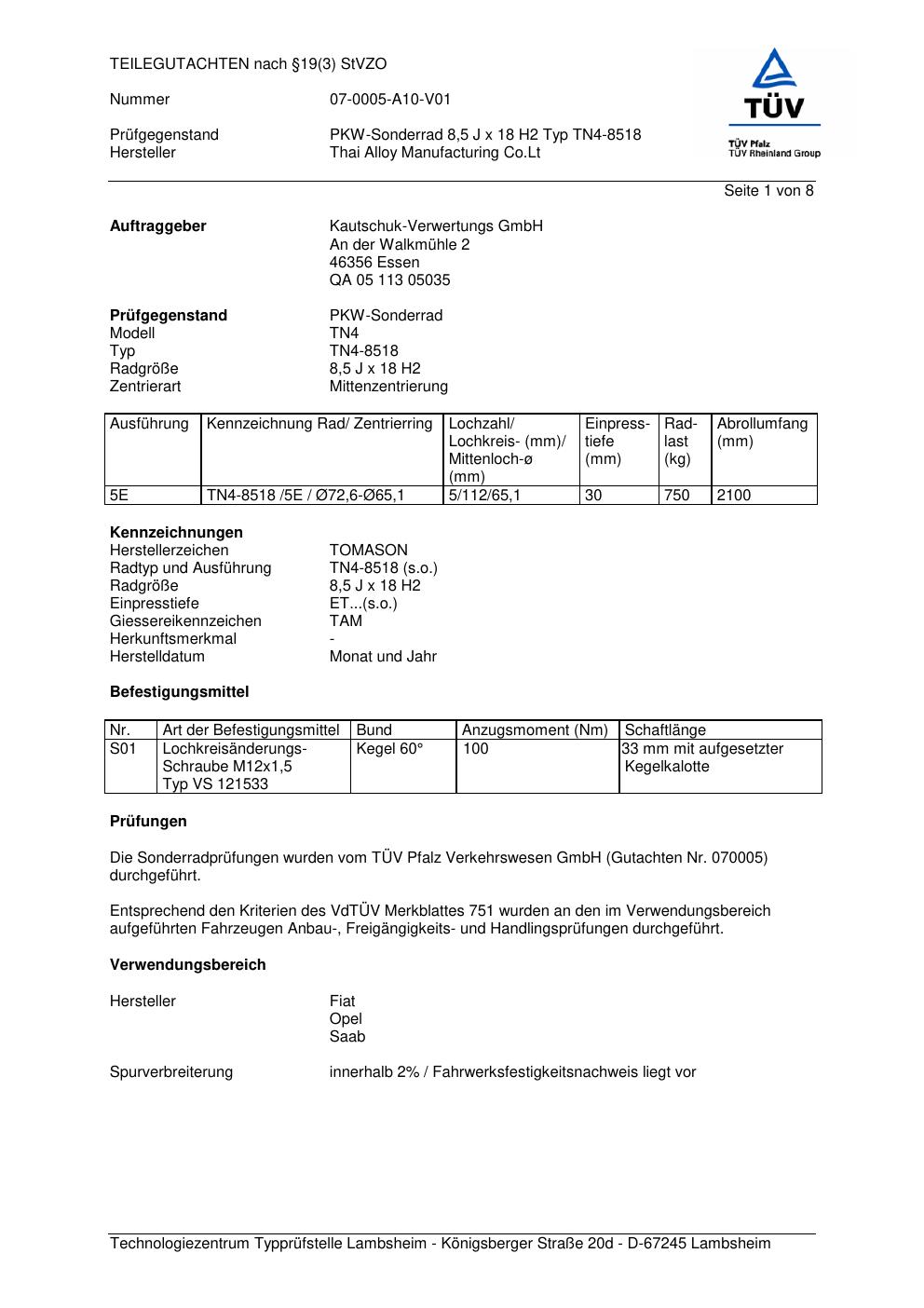 TEILEGUTACHTEN nach §19(3) StVZO

Nummer 07-0005-A10-V01

Prüfgegenstand PKW-Sonderrad 8,5 J x 18 H2 Typ TN4-8518
Hersteller Thai Alloy Manufacturing Co.Lt

TÜV
TÜV Pfalz
TÜV Rheinland Group

Seite 1 von 8

**Auftraggeber** Kautschuk-Verwertungs GmbH
An der Walkmühle 2
46356 Essen
QA 05 113 05035

**Prüfgegenstand** PKW-Sonderrad
Modell TN4
Typ TN4-8518
Radgröße 8,5 J x 18 H2
Zentrierart Mittenzentrierung

| Ausführung | Kennzeichnung Rad/ Zentrierring | Lochzahl/ Lochkreis- (mm)/ Mittenloch-ø (mm) | Einpresstiefe (mm) | Radlast (kg) | Abrollumfang (mm) |
|---|---|---|---|---|---|
| 5E | TN4-8518 /5E / Ø72,6-Ø65,1 | 5/112/65,1 | 30 | 750 | 2100 |

**Kennzeichnungen**
Herstellerzeichen TOMASON
Radtyp und Ausführung TN4-8518 (s.o.)
Radgröße 8,5 J x 18 H2
Einpresstiefe ET...(s.o.)
Giessereikennzeichen TAM
Herkunftsmerkmal -
Herstelldatum Monat und Jahr

**Befestigungsmittel**

| Nr. | Art der Befestigungsmittel | Bund | Anzugsmoment (Nm) | Schaftlänge |
|---|---|---|---|---|
| S01 | Lochkreisänderungs-Schraube M12x1,5 Typ VS 121533 | Kegel 60° | 100 | 33 mm mit aufgesetzter Kegelkalotte |

**Prüfungen**

Die Sonderradprüfungen wurden vom TÜV Pfalz Verkehrswesen GmbH (Gutachten Nr. 070005) durchgeführt.

Entsprechend den Kriterien des VdTÜV Merkblattes 751 wurden an den im Verwendungsbereich aufgeführten Fahrzeugen Anbau-, Freigängigkeits- und Handlingsprüfungen durchgeführt.

**Verwendungsbereich**

Hersteller Fiat
Opel
Saab

Spurverbreiterung innerhalb 2% / Fahrwerksfestigkeitsnachweis liegt vor

Technologiezentrum Typprüfstelle Lambsheim - Königsberger Straße 20d - D-67245 Lambsheim